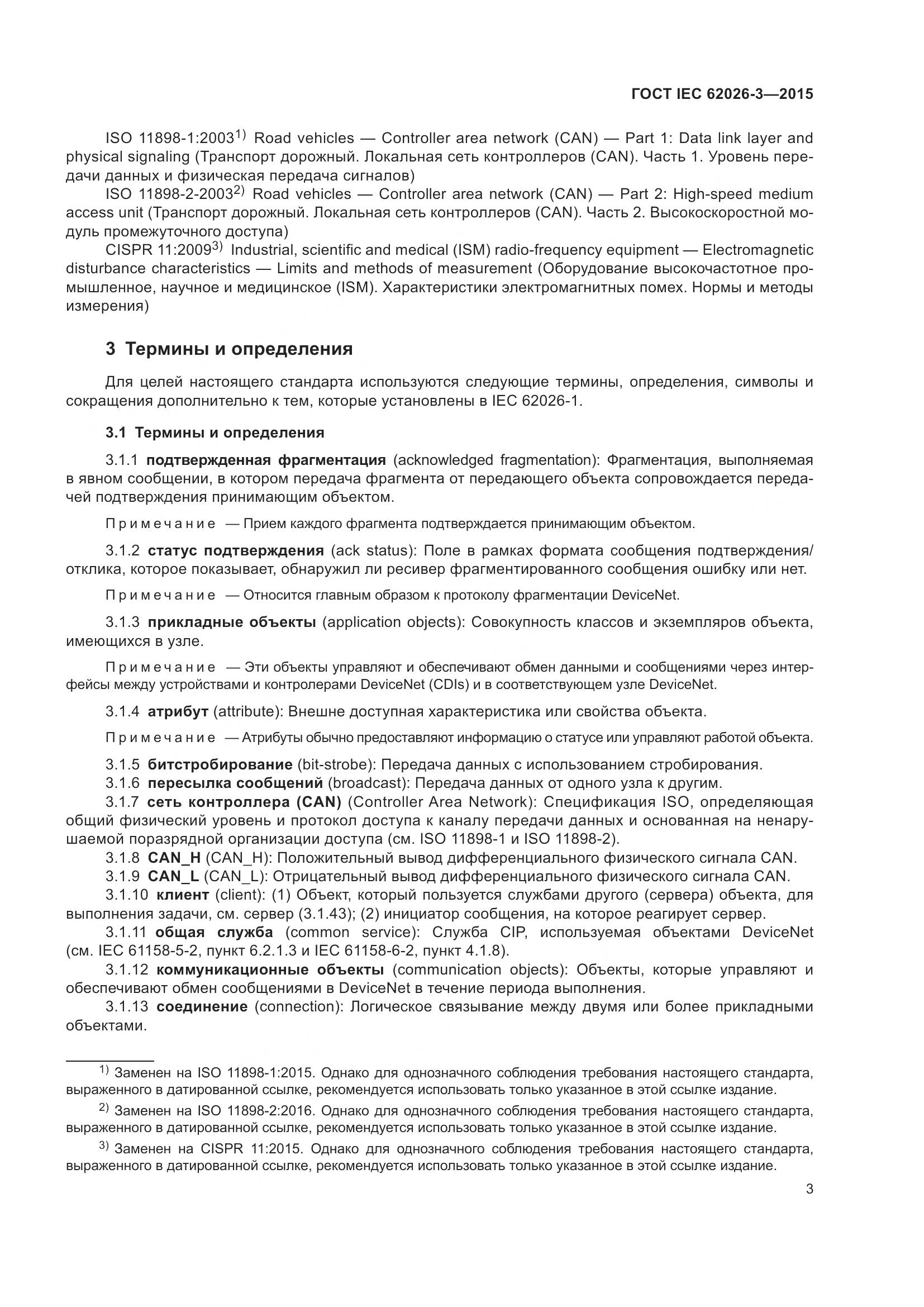 ГОСТ IEC 62026-3—2015

ISO 11898-1:2003$^{1)}$ Road vehicles — Controller area network (CAN) — Part 1: Data link layer and physical signaling (Транспорт дорожный. Локальная сеть контроллеров (CAN). Часть 1. Уровень передачи данных и физическая передача сигналов)

ISO 11898-2-2003$^{2)}$ Road vehicles — Controller area network (CAN) — Part 2: High-speed medium access unit (Транспорт дорожный. Локальная сеть контроллеров (CAN). Часть 2. Высокоскоростной модуль промежуточного доступа)

CISPR 11:2009$^{3)}$ Industrial, scientific and medical (ISM) radio-frequency equipment — Electromagnetic disturbance characteristics — Limits and methods of measurement (Оборудование высокочастотное промышленное, научное и медицинское (ISM). Характеристики электромагнитных помех. Нормы и методы измерения)

3 Термины и определения

Для целей настоящего стандарта используются следующие термины, определения, символы и сокращения дополнительно к тем, которые установлены в IEC 62026-1.

3.1 Термины и определения

3.1.1 подтвержденная фрагментация (acknowledged fragmentation): Фрагментация, выполняемая в явном сообщении, в котором передача фрагмента от передающего объекта сопровождается передачей подтверждения принимающим объектом.

Примечание — Прием каждого фрагмента подтверждается принимающим объектом.

3.1.2 статус подтверждения (ack status): Поле в рамках формата сообщения подтверждения/отклика, которое показывает, обнаружил ли ресивер фрагментированного сообщения ошибку или нет.

Примечание — Относится главным образом к протоколу фрагментации DeviceNet.

3.1.3 прикладные объекты (application objects): Совокупность классов и экземпляров объекта, имеющихся в узле.

Примечание — Эти объекты управляют и обеспечивают обмен данными и сообщениями через интерфейсы между устройствами и контролерами DeviceNet (CDIs) и в соответствующем узле DeviceNet.

3.1.4 атрибут (attribute): Внешне доступная характеристика или свойства объекта.

Примечание — Атрибуты обычно предоставляют информацию о статусе или управляют работой объекта.

3.1.5 битстробирование (bit-strobe): Передача данных с использованием стробирования.
3.1.6 пересылка сообщений (broadcast): Передача данных от одного узла к другим.
3.1.7 сеть контроллера (CAN) (Controller Area Network): Спецификация ISO, определяющая общий физический уровень и протокол доступа к каналу передачи данных и основанная на ненарушаемой поразрядной организации доступа (см. ISO 11898-1 и ISO 11898-2).
3.1.8 CAN_H (CAN_H): Положительный вывод дифференциального физического сигнала CAN.
3.1.9 CAN_L (CAN_L): Отрицательный вывод дифференциального физического сигнала CAN.
3.1.10 клиент (client): (1) Объект, который пользуется службами другого (сервера) объекта, для выполнения задачи, см. сервер (3.1.43); (2) инициатор сообщения, на которое реагирует сервер.
3.1.11 общая служба (common service): Служба CIP, используемая объектами DeviceNet (см. IEC 61158-5-2, пункт 6.2.1.3 и IEC 61158-6-2, пункт 4.1.8).
3.1.12 коммуникационные объекты (communication objects): Объекты, которые управляют и обеспечивают обмен сообщениями в DeviceNet в течение периода выполнения.
3.1.13 соединение (connection): Логическое связывание между двумя или более прикладными объектами.

$^{1)}$ Заменен на ISO 11898-1:2015. Однако для однозначного соблюдения требования настоящего стандарта, выраженного в датированной ссылке, рекомендуется использовать только указанное в этой ссылке издание.

$^{2)}$ Заменен на ISO 11898-2:2016. Однако для однозначного соблюдения требования настоящего стандарта, выраженного в датированной ссылке, рекомендуется использовать только указанное в этой ссылке издание.

$^{3)}$ Заменен на CISPR 11:2015. Однако для однозначного соблюдения требования настоящего стандарта, выраженного в датированной ссылке, рекомендуется использовать только указанное в этой ссылке издание.

3